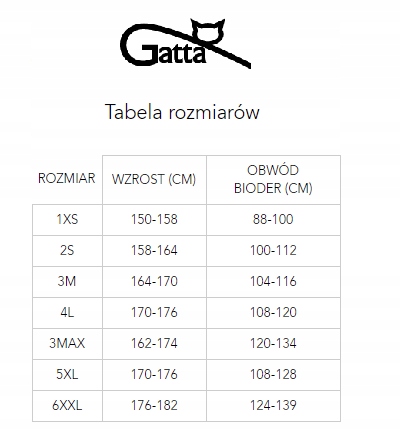 Gatta

Tabela rozmiarów

| ROZMIAR | WZROST (CM) | OBWÓD BIODER (CM) |
|---|---|---|
| 1XS | 150-158 | 88-100 |
| 2S | 158-164 | 100-112 |
| 3M | 164-170 | 104-116 |
| 4L | 170-176 | 108-120 |
| 3MAX | 162-174 | 120-134 |
| 5XL | 170-176 | 108-128 |
| 6XXL | 176-182 | 124-139 |